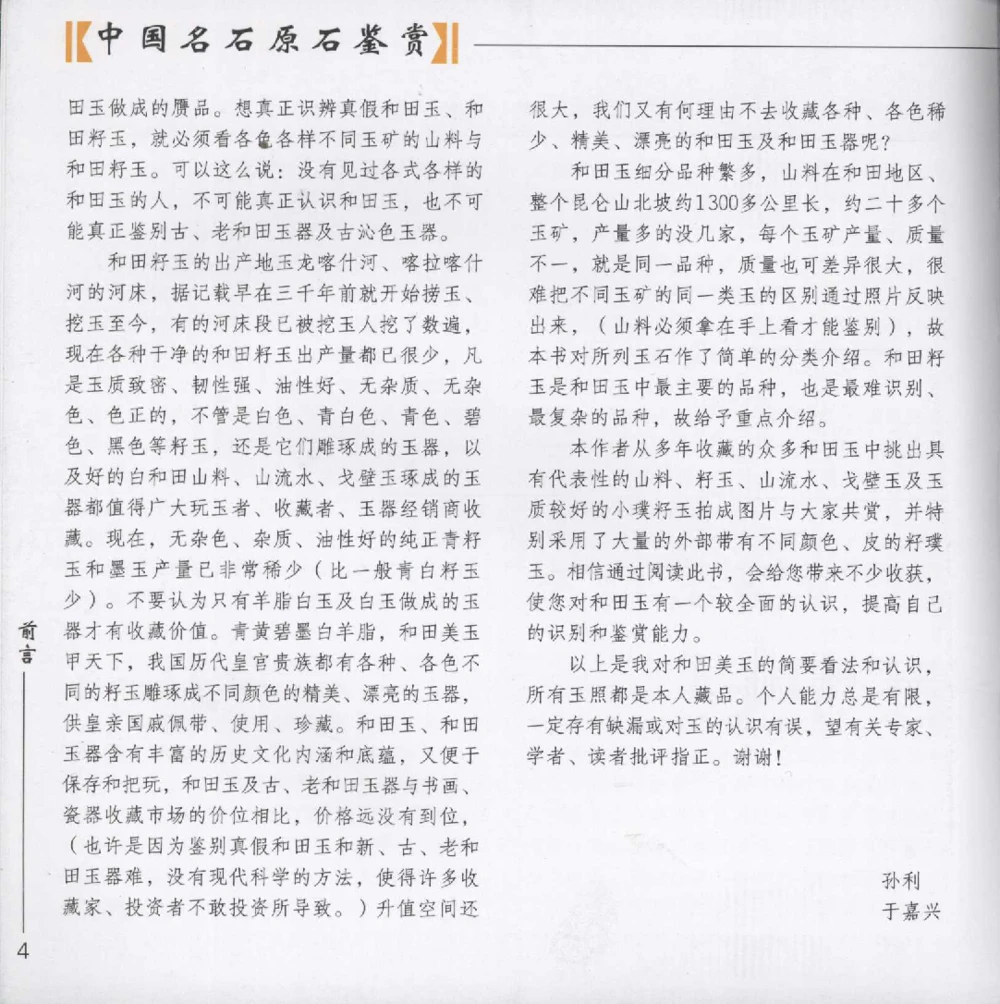 中国名石原石鉴赏

田玉做成的赝品。想真正识辨真假和田玉、和田籽玉，就必须看各色各样不同玉矿的山料与和田籽玉。可以这么说：没有见过各式各样的和田玉的人，不可能真正认识和田玉，也不可能真正鉴别古、老和田玉器及古沁色玉器。

和田籽玉的出产地玉龙喀什河、喀拉喀什河的河床，据记载早在三千年前就开始捞玉、挖玉至今，有的河床段已被挖玉人挖了数遍，现在各种干净的和田籽玉出产量都已很少，凡是玉质致密、韧性强、油性好、无杂质、无杂色、色正的，不管是白色、青白色、青色、碧色、黑色等籽玉，还是它们雕琢成的玉器，以及好的白和田山料、山流水、戈壁玉琢成的玉器都值得广大玩玉者、收藏者、玉器经销商收藏。现在，无杂色、杂质、油性好的纯正青籽玉和墨玉产量已非常稀少（比一般青白籽玉少）。不要认为只有羊脂白玉及白玉做成的玉器才有收藏价值。青黄碧墨白羊脂，和田美玉甲天下，我国历代皇官贵族都有各种、各色不同的籽玉雕琢成不同颜色的精美、漂亮的玉器，供皇亲国戚佩带、使用、珍藏。和田玉、和田玉器含有丰富的历史文化内涵和底蕴，又便于保存和把玩，和田玉及古、老和田玉器与书画、瓷器收藏市场的价位相比，价格远没有到位，（也许是因为鉴别真假和田玉和新、古、老和田玉器难，没有现代科学的方法，使得许多收藏家、投资者不敢投资所导致。）升值空间还很大，我们又有何理由不去收藏各种、各色稀少、精美、漂亮的和田玉及和田玉器呢？

和田玉细分品种繁多，山料在和田地区、整个昆仑山北坡约1300多公里长，约二十多个玉矿，产量多的没几家，每个玉矿产量、质量不一，就是同一品种，质量也可差异很大，很难把不同玉矿的同一类玉的区别通过照片反映出来，（山料必须拿在手上看才能鉴别），故本书对所列玉石作了简单的分类介绍。和田籽玉是和田玉中最主要的品种，也是最难识别、最复杂的品种，故给予重点介绍。

本作者从多年收藏的众多和田玉中挑出具有代表性的山料、籽玉、山流水、戈壁玉及玉质较好的小璞籽玉拍成图片与大家共赏，并特别采用了大量的外部带有不同颜色、皮的籽璞玉。相信通过阅读此书，会给您带来不少收获，使您对和田玉有一个较全面的认识，提高自己的识别和鉴赏能力。

以上是我对和田美玉的简要看法和认识，所有玉照都是本人藏品。个人能力总是有限，一定存有缺漏或对玉的认识有误，望有关专家、学者、读者批评指正。谢谢！

孙利
于嘉兴

前言

4